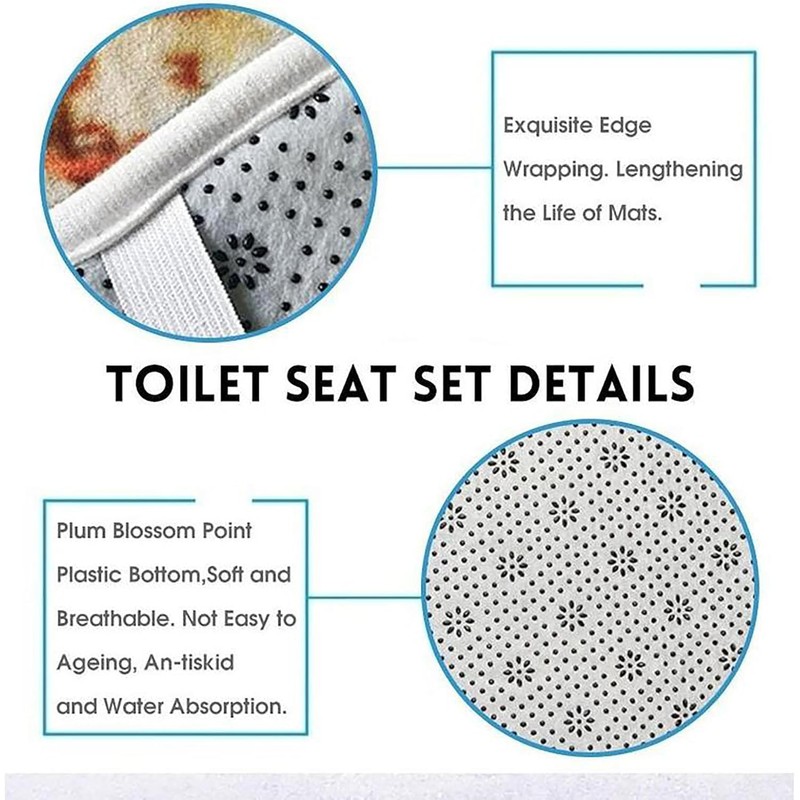 Exquisite Edge Wrapping. Lengthening the Life of Mats.

TOILET SEAT SET DETAILS

Plum Blossom Point Plastic Bottom,Soft and Breathable. Not Easy to Ageing, An-tiskid and Water Absorption.